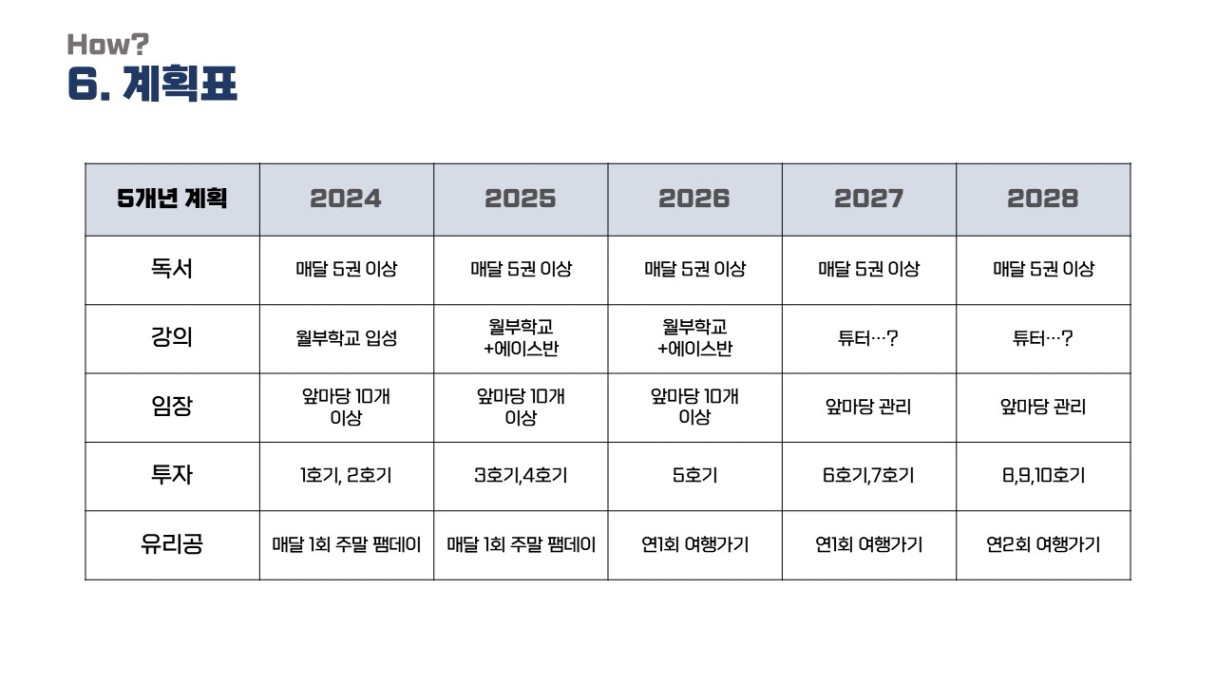 How?
6. 계획표

| 5개년 계획 | 2024 | 2025 | 2026 | 2027 | 2028 |
|---|---|---|---|---|---|
| 독서 | 매달 5권 이상 | 매달 5권 이상 | 매달 5권 이상 | 매달 5권 이상 | 매달 5권 이상 |
| 강의 | 월부학교 입성 | 월부학교 +에이스반 | 월부학교 +에이스반 | 튜터…? | 튜터…? |
| 임장 | 앞마당 10개 이상 | 앞마당 10개 이상 | 앞마당 10개 이상 | 앞마당 관리 | 앞마당 관리 |
| 투자 | 1호기, 2호기 | 3호기,4호기 | 5호기 | 6호기,7호기 | 8,9,10호기 |
| 유리공 | 매달 1회 주말 팸데이 | 매달 1회 주말 팸데이 | 연1회 여행가기 | 연1회 여행가기 | 연2회 여행가기 |